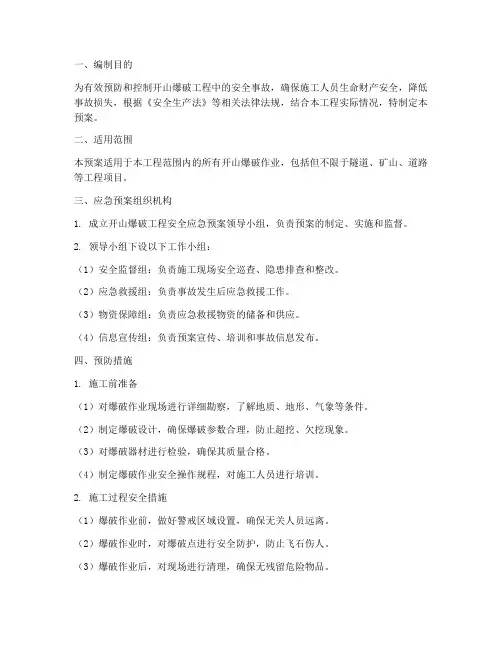 一、编制目的

为有效预防和控制开山爆破工程中的安全事故，确保施工人员生命财产安全，降低事故损失，根据《安全生产法》等相关法律法规，结合本工程实际情况，特制定本预案。

二、适用范围

本预案适用于本工程范围内的所有开山爆破作业，包括但不限于隧道、矿山、道路等工程项目。

三、应急预案组织机构

1. 成立开山爆破工程安全应急预案领导小组，负责预案的制定、实施和监督。

2. 领导小组下设以下工作小组：

（1）安全监督组：负责施工现场安全巡查、隐患排查和整改。

（2）应急救援组：负责事故发生后应急救援工作。

（3）物资保障组：负责应急救援物资的储备和供应。

（4）信息宣传组：负责预案宣传、培训和事故信息发布。

四、预防措施

1. 施工前准备

（1）对爆破作业现场进行详细勘察，了解地质、地形、气象等条件。

（2）制定爆破设计，确保爆破参数合理，防止超挖、欠挖现象。

（3）对爆破器材进行检验，确保其质量合格。

（4）制定爆破作业安全操作规程，对施工人员进行培训。

2. 施工过程安全措施

（1）爆破作业前，做好警戒区域设置，确保无关人员远离。

（2）爆破作业时，对爆破点进行安全防护，防止飞石伤人。

（3）爆破作业后，对现场进行清理，确保无残留危险物品。